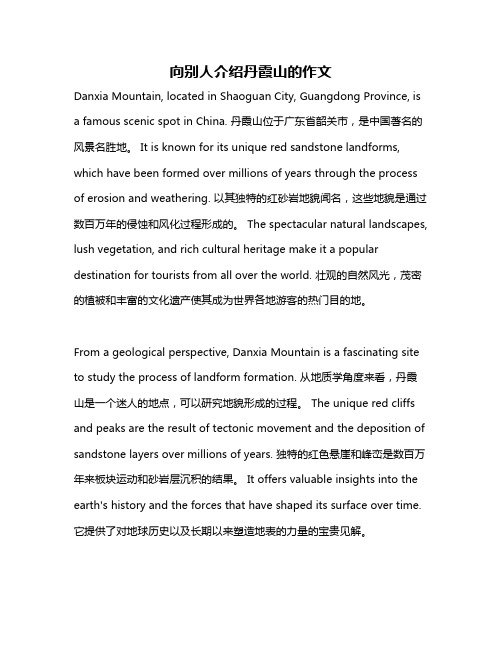 向别人介绍丹霞山的作文

Danxia Mountain, located in Shaoguan City, Guangdong Province, is a famous scenic spot in China. 丹霞山位于广东省韶关市，是中国著名的风景名胜地。 It is known for its unique red sandstone landforms, which have been formed over millions of years through the process of erosion and weathering. 以其独特的红砂岩地貌闻名，这些地貌是通过数百万年的侵蚀和风化过程形成的。 The spectacular natural landscapes, lush vegetation, and rich cultural heritage make it a popular destination for tourists from all over the world. 壮观的自然风光，茂密的植被和丰富的文化遗产使其成为世界各地游客的热门目的地。

From a geological perspective, Danxia Mountain is a fascinating site to study the process of landform formation. 从地质学角度来看，丹霞山是一个迷人的地点，可以研究地貌形成的过程。 The unique red cliffs and peaks are the result of tectonic movement and the deposition of sandstone layers over millions of years. 独特的红色悬崖和峰峦是数百万年来板块运动和砂岩层沉积的结果。 It offers valuable insights into the earth's history and the forces that have shaped its surface over time. 它提供了对地球历史以及长期以来塑造地表的力量的宝贵见解。